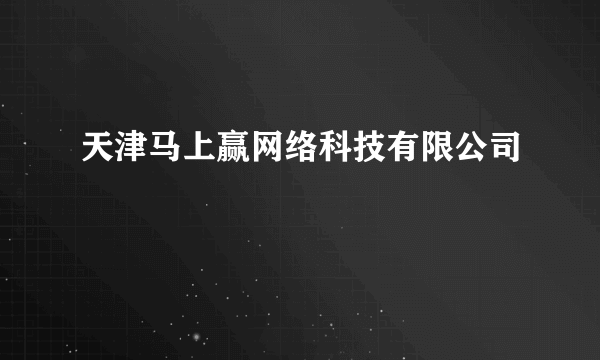 天津马上赢网络科技有限公司